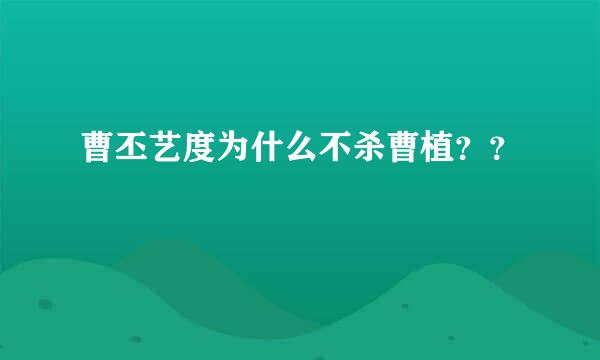 曹丕艺度为什么不杀曹植？？